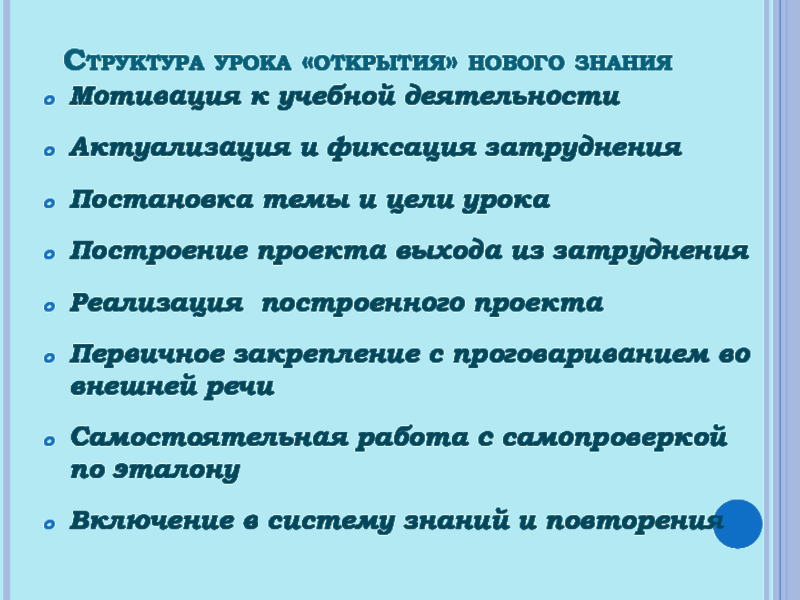 Структура урока «открытия» нового знания

• Мотивация к учебной деятельности

• Актуализация и фиксация затруднения

• Постановка темы и цели урока

• Построение проекта выхода из затруднения

• Реализация  построенного проекта

• Первичное закрепление с проговариванием во внешней речи

• Самостоятельная работа с самопроверкой по эталону

• Включение в систему знаний и повторения